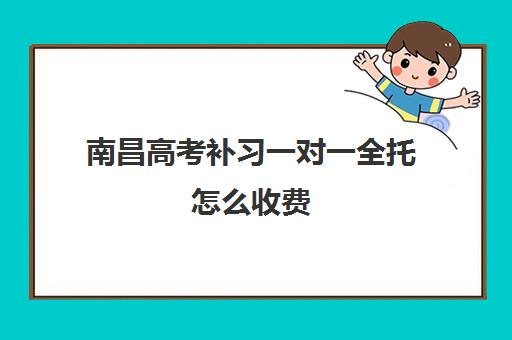 南昌高考补习一对一全托怎么收费